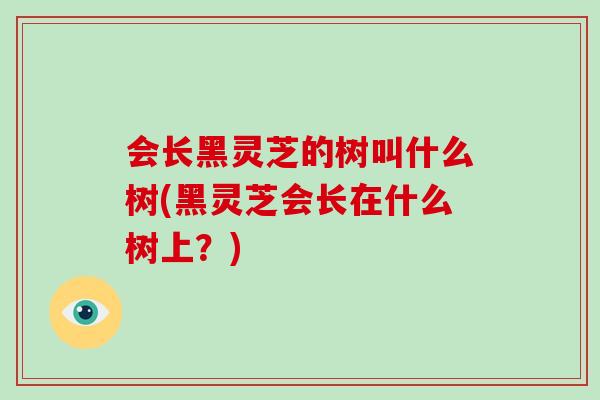 会长黑灵芝的树叫什么树(黑灵芝会长在什么树上？)